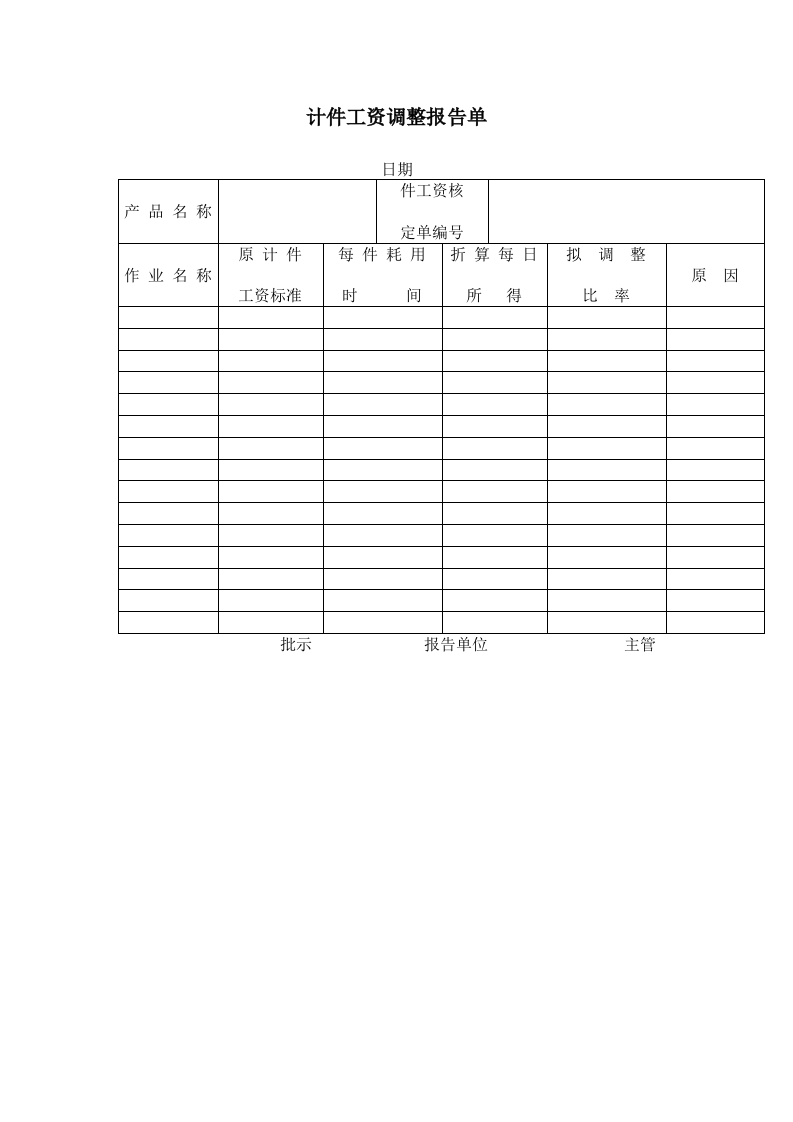 计件工资调整报告单

日期

| 产品名称 |  | 件工资核定单编号 |  |  |  |
|---|---|---|---|---|---|
| 作业名称 | 原计件工资标准 | 每件耗用时间 | 折算每日所得 | 拟调整比率 | 原因 |
|  |  |  |  |  |  |
|  |  |  |  |  |  |
|  |  |  |  |  |  |
|  |  |  |  |  |  |
|  |  |  |  |  |  |
|  |  |  |  |  |  |
|  |  |  |  |  |  |
|  |  |  |  |  |  |
|  |  |  |  |  |  |
|  |  |  |  |  |  |
|  |  |  |  |  |  |
|  |  |  |  |  |  |
|  |  |  |  |  |  |
|  |  |  |  |  |  |
|  |  |  |  |  |  |

批示 报告单位 主管